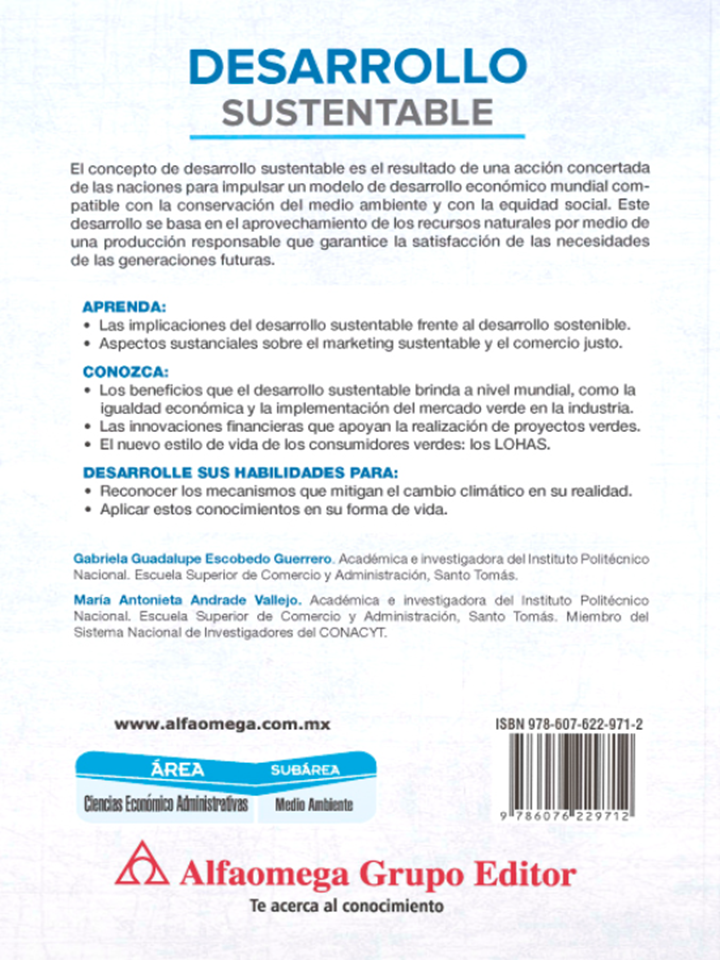 DESARROLLO
SUSTENTABLE

El concepto de desarrollo sustentable es el resultado de una acción concertada de las naciones para impulsar un modelo de desarrollo económico mundial compatible con la conservación del medio ambiente y con la equidad social. Este desarrollo se basa en el aprovechamiento de los recursos naturales por medio de una producción responsable que garantice la satisfacción de las necesidades de las generaciones futuras.

APRENDA:
• Las implicaciones del desarrollo sustentable frente al desarrollo sostenible.
• Aspectos sustanciales sobre el marketing sustentable y el comercio justo.

CONOZCA:
• Los beneficios que el desarrollo sustentable brinda a nivel mundial, como la igualdad económica y la implementación del mercado verde en la industria.
• Las innovaciones financieras que apoyan la realización de proyectos verdes.
• El nuevo estilo de vida de los consumidores verdes: los LOHAS.

DESARROLLE SUS HABILIDADES PARA:
• Reconocer los mecanismos que mitigan el cambio climático en su realidad.
• Aplicar estos conocimientos en su forma de vida.

Gabriela Guadalupe Escobedo Guerrero. Académica e investigadora del Instituto Politécnico Nacional. Escuela Superior de Comercio y Administración, Santo Tomás.

María Antonieta Andrade Vallejo. Académica e investigadora del Instituto Politécnico Nacional. Escuela Superior de Comercio y Administración, Santo Tomás. Miembro del Sistema Nacional de Investigadores del CONACYT.

www.alfaomega.com.mx

ISBN 978-607-622-971-2

ÁREA
Ciencias Económico Administrativas
SUBÁREA
Medio Ambiente

9 786076 229712

Alfaomega Grupo Editor
Te acerca al conocimiento